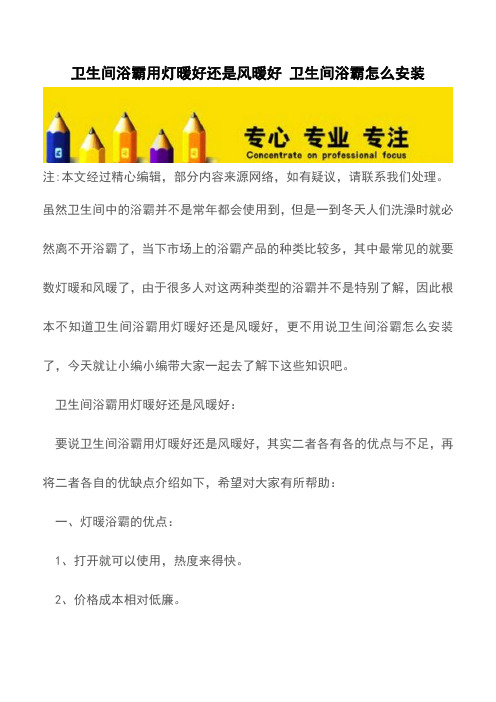 卫生间浴霸用灯暖好还是风暖好 卫生间浴霸怎么安装

专心 专业 专注
Concentrate on professional focus

注:本文经过精心编辑，部分内容来源网络，如有疑议，请联系我们处理。

虽然卫生间中的浴霸并不是常年都会使用到，但是一到冬天人们洗澡时就必然离不开浴霸了，当下市场上的浴霸产品的种类比较多，其中最常见的就要数灯暖和风暖了，由于很多人对这两种类型的浴霸并不是特别了解，因此根本不知道卫生间浴霸用灯暖好还是风暖好，更不用说卫生间浴霸怎么安装了，今天就让小编小编带大家一起去了解下这些知识吧。

卫生间浴霸用灯暖好还是风暖好：

要说卫生间浴霸用灯暖好还是风暖好，其实二者各有各的优点与不足，再将二者各自的优缺点介绍如下，希望对大家有所帮助：

一、灯暖浴霸的优点：

1、打开就可以使用，热度来得快。

2、价格成本相对低廉。